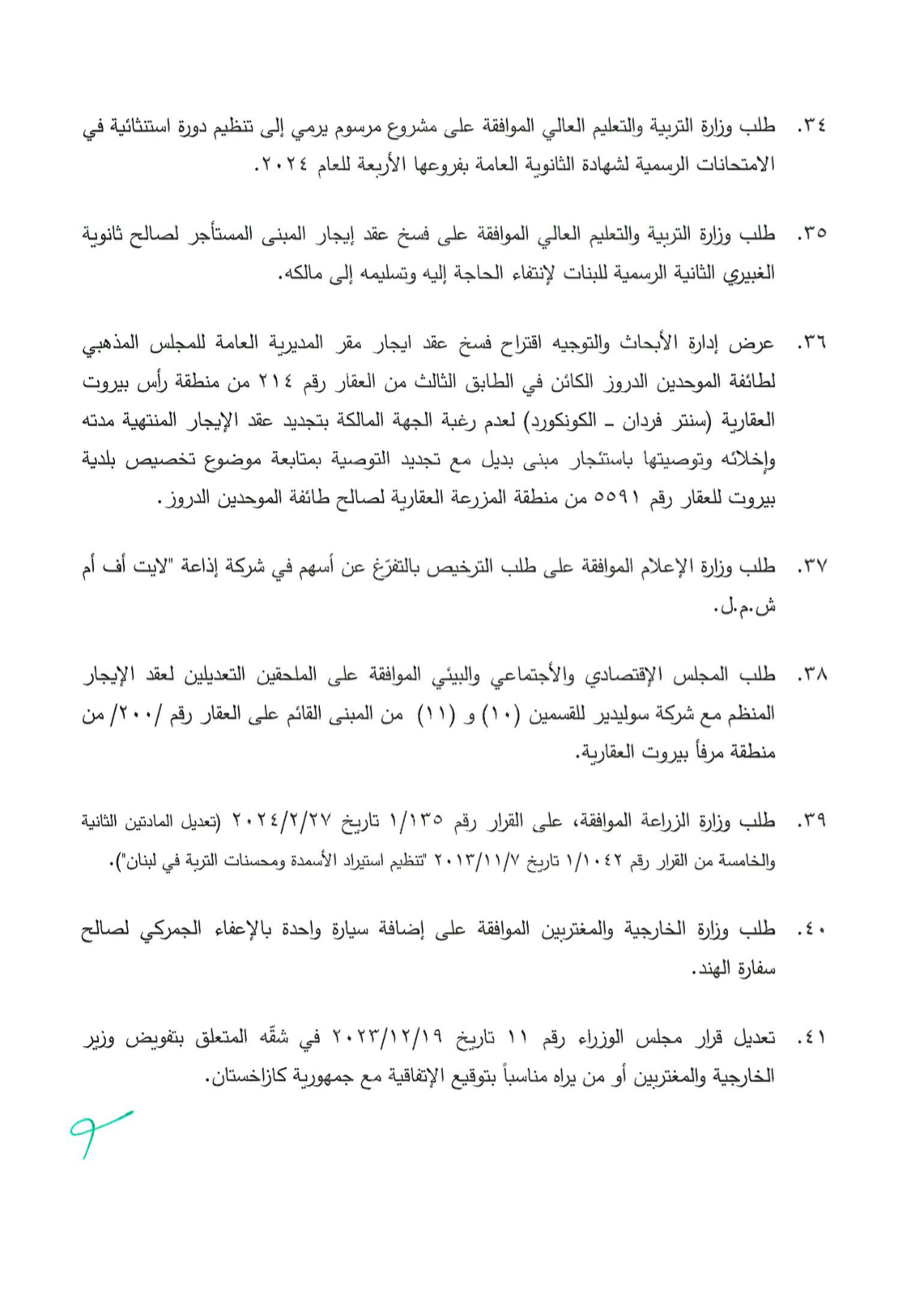 ٣٤. طلب وزارة التربية والتعليم العالي الموافقة على مشروع مرسوم يرمي إلى تنظيم دورة استثنائية في الامتحانات الرسمية لشهادة الثانوية العامة بفروعها الأربعة للعام ٢٠٢٤.

٣٥. طلب وزارة التربية والتعليم العالي الموافقة على فسخ عقد إيجار المبنى المستأجر لصالح ثانوية الغبيري الثانية الرسمية للبنات لإنتفاء الحاجة إليه وتسليمه إلى مالكه.

٣٦. عرض إدارة الأبحاث والتوجيه اقتراح فسخ عقد ايجار مقر المديرية العامة للمجلس المذهبي لطائفة الموحدين الدروز الكائن في الطابق الثالث من العقار رقم ٢١٤ من منطقة رأس بيروت العقارية (سنتر فردان ـ الكونكورد) لعدم رغبة الجهة المالكة بتجديد عقد الإيجار المنتهية مدته وإخلائه وتوصيتها باستئجار مبنى بديل مع تجديد التوصية بمتابعة موضوع تخصيص بلدية بيروت للعقار رقم ٥٥٩١ من منطقة المزرعة العقارية لصالح طائفة الموحدين الدروز.

٣٧. طلب وزارة الإعلام الموافقة على طلب الترخيص بالتفرّغ عن أسهم في شركة إذاعة "لايت أف أم ش.م.ل.

٣٨. طلب المجلس الإقتصادي والأجتماعي والبيئي الموافقة على الملحقين التعديلين لعقد الإيجار المنظم مع شركة سوليدير للقسمين (١٠) و (١١) من المبنى القائم على العقار رقم /٢٠٠/ من منطقة مرفأ بيروت العقارية.

٣٩. طلب وزارة الزراعة الموافقة، على القرار رقم ١/١٣٥ تاريخ ٢٠٢٤/٢/٢٧ (تعديل المادتين الثانية والخامسة من القرار رقم ١/١٠٤٢ تاريخ ٢٠١٣/١١/٧ "تنظيم استيراد الأسمدة ومحسنات التربة في لبنان").

٤٠. طلب وزارة الخارجية والمغتربين الموافقة على إضافة سيارة واحدة بالإعفاء الجمركي لصالح سفارة الهند.

٤١. تعديل قرار مجلس الوزراء رقم ١١ تاريخ ٢٠٢٣/١٢/١٩ في شقّه المتعلق بتفويض وزير الخارجية والمغتربين أو من يراه مناسباً بتوقيع الإتفاقية مع جمهورية كازاخستان.